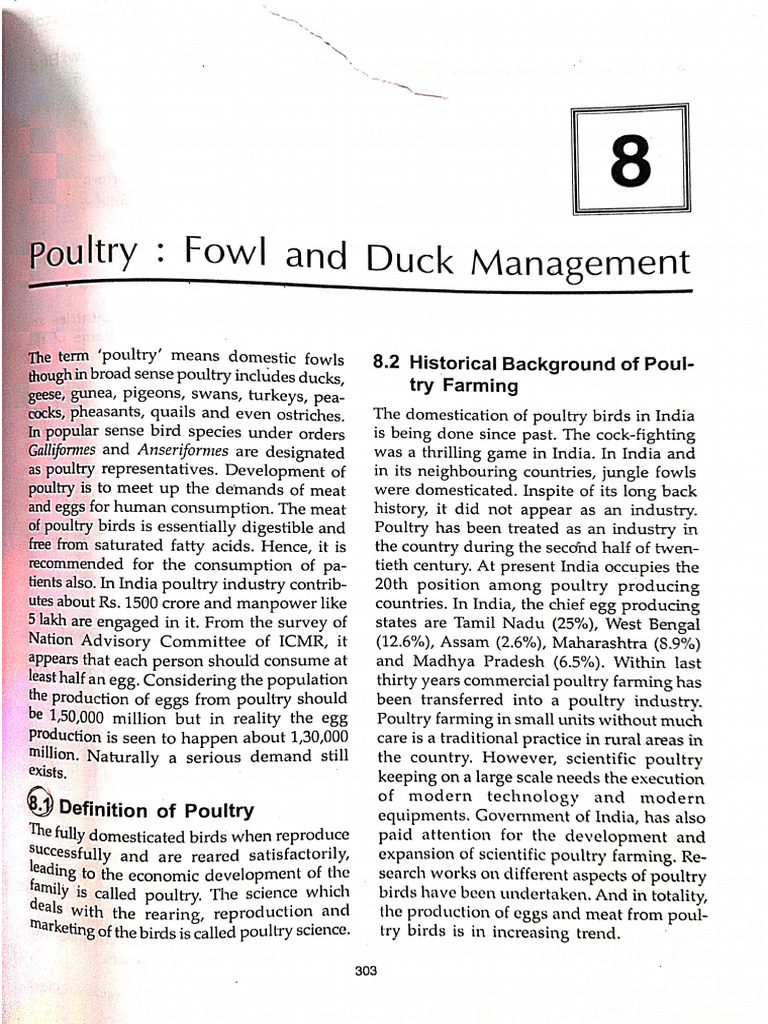 8

Poultry : Fowl and Duck Management

The term 'poultry' means domestic fowls though in broad sense poultry includes ducks, geese, gunea, pigeons, swans, turkeys, peacocks, pheasants, quails and even ostriches. In popular sense bird species under orders Galliformes and Anseriformes are designated as poultry representatives. Development of poultry is to meet up the demands of meat and eggs for human consumption. The meat of poultry birds is essentially digestible and free from saturated fatty acids. Hence, it is recommended for the consumption of patients also. In India poultry industry contributes about Rs. 1500 crore and manpower like 5 lakh are engaged in it. From the survey of Nation Advisory Committee of ICMR, it appears that each person should consume at least half an egg. Considering the population the production of eggs from poultry should be 1,50,000 million but in reality the egg production is seen to happen about 1,30,000 million. Naturally a serious demand still exists.

8.1 Definition of Poultry

The fully domesticated birds when reproduce successfully and are reared satisfactorily, leading to the economic development of the family is called poultry. The science which deals with the rearing, reproduction and marketing of the birds is called poultry science.

8.2 Historical Background of Poultry Farming

The domestication of poultry birds in India is being done since past. The cock-fighting was a thrilling game in India. In India and in its neighbouring countries, jungle fowls were domesticated. Inspite of its long back history, it did not appear as an industry. Poultry has been treated as an industry in the country during the second half of twentieth century. At present India occupies the 20th position among poultry producing countries. In India, the chief egg producing states are Tamil Nadu (25%), West Bengal (12.6%), Assam (2.6%), Maharashtra (8.9%) and Madhya Pradesh (6.5%). Within last thirty years commercial poultry farming has been transferred into a poultry industry. Poultry farming in small units without much care is a traditional practice in rural areas in the country. However, scientific poultry keeping on a large scale needs the execution of modern technology and modern equipments. Government of India, has also paid attention for the development and expansion of scientific poultry farming. Research works on different aspects of poultry birds have been undertaken. And in totality, the production of eggs and meat from poultry birds is in increasing trend.

303